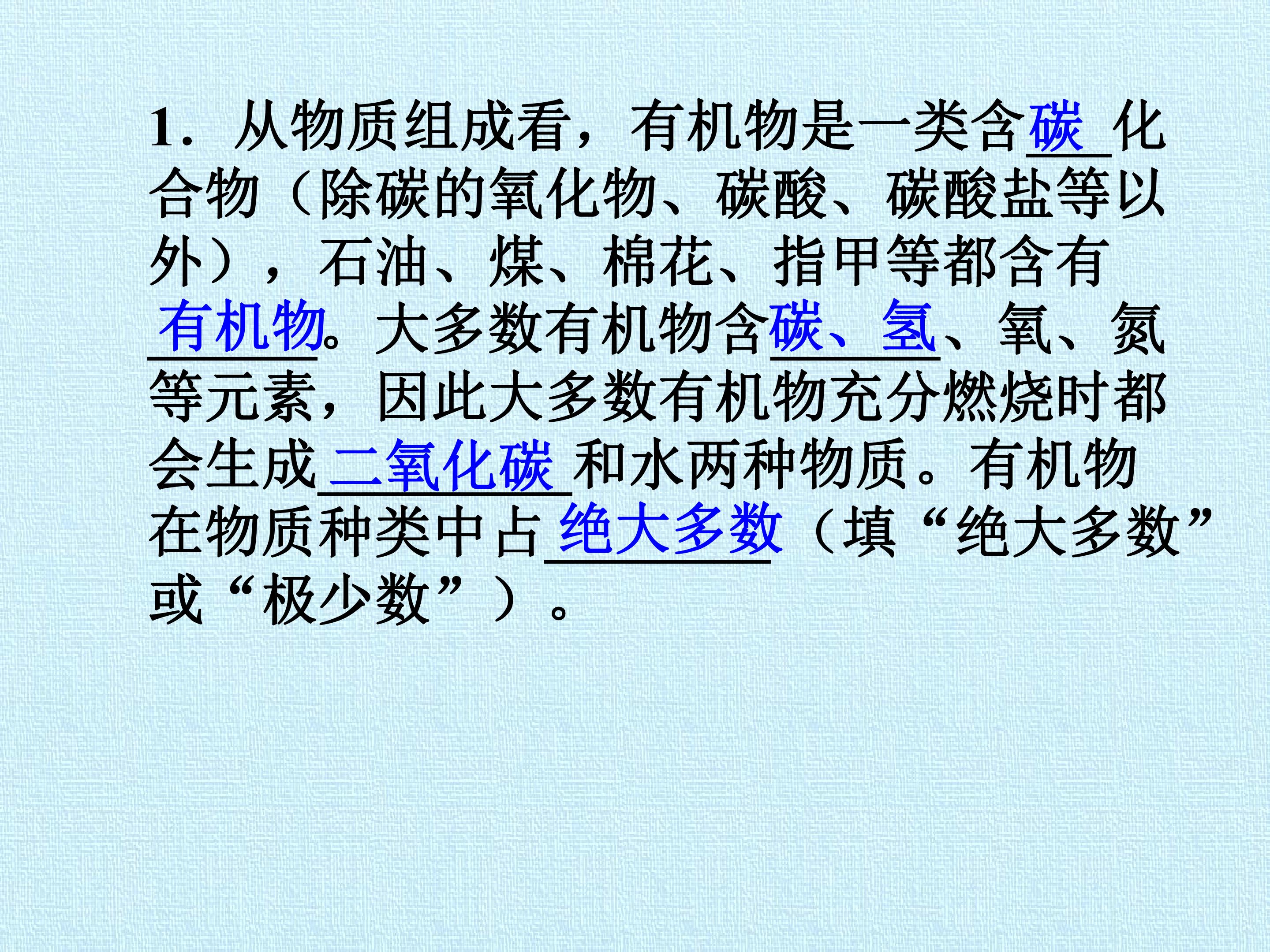 1.从物质组成看，有机物是一类含碳化合物（除碳的氧化物、碳酸、碳酸盐等以外），石油、煤、棉花、指甲等都含有有机物。大多数有机物含碳、氢、氧、氮等元素，因此大多数有机物充分燃烧时都会生成二氧化碳和水两种物质。有机物在物质种类中占绝大多数（填“绝大多数”或“极少数”）。